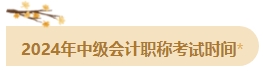 2024年中级会计职称考试时间*